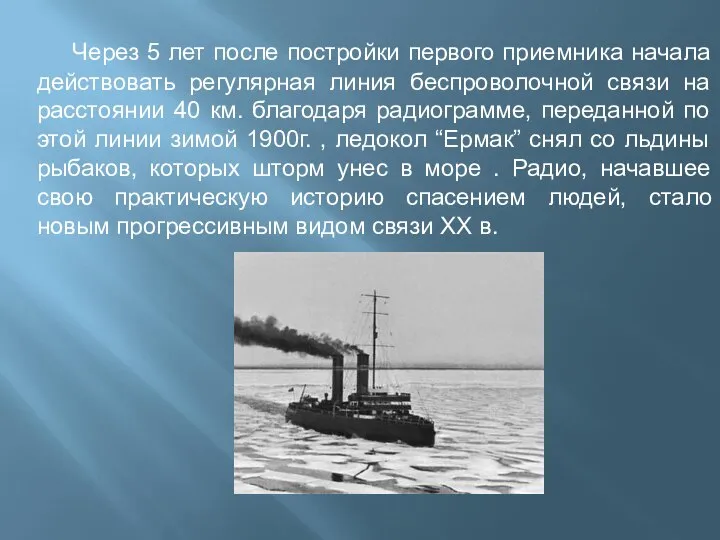 Через 5 лет после постройки первого приемника начала действовать регулярная линия беспроволочной связи на расстоянии 40 км. благодаря радиограмме, переданной по этой линии зимой 1900г. , ледокол “Ермак” снял со льдины рыбаков, которых шторм унес в море . Радио, начавшее свою практическую историю спасением людей, стало новым прогрессивным видом связи XX в.